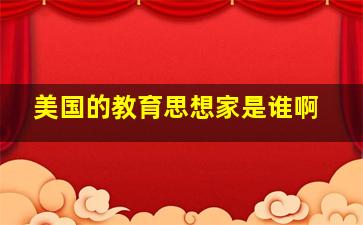 美国的教育思想家是谁啊